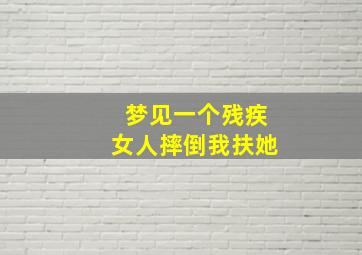 梦见一个残疾
女人摔倒我扶她